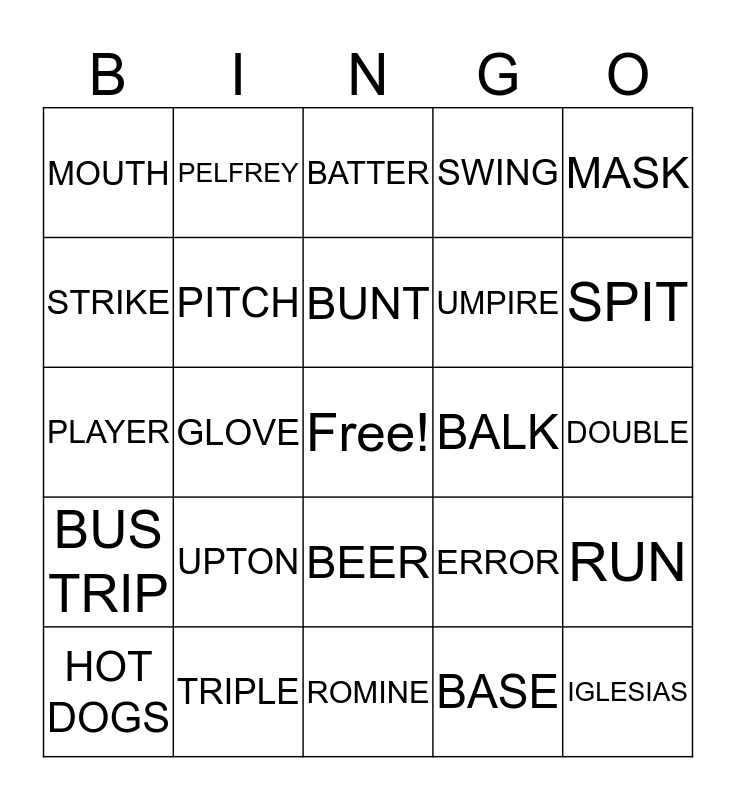 | B | I | N | G | O |
|---|---|---|---|---|
| MOUTH | PELFREY | BATTER | SWING | MASK |
| STRIKE | PITCH | BUNT | UMPIRE | SPIT |
| PLAYER | GLOVE | Free! | BALK | DOUBLE |
| BUS TRIP | UPTON | BEER | ERROR | RUN |
| HOT DOGS | TRIPLE | ROMINE | BASE | IGLESIAS |